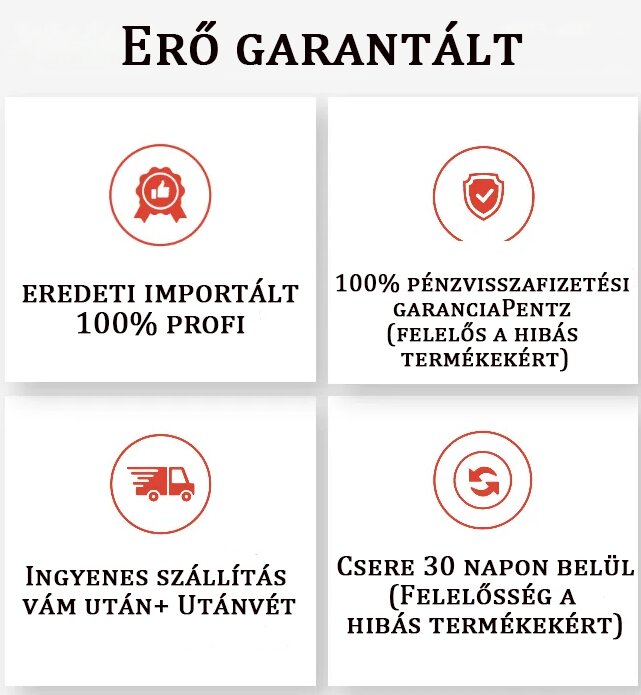 Erő garantált

eredeti importált 100% profi

100% pénzvisszafizetési garanciaPentz (felelős a hibás termékekért)

Ingyenes szállítás vám után+ Utánvét

Csere 30 napon belül (Felelősség a hibás termékekért)